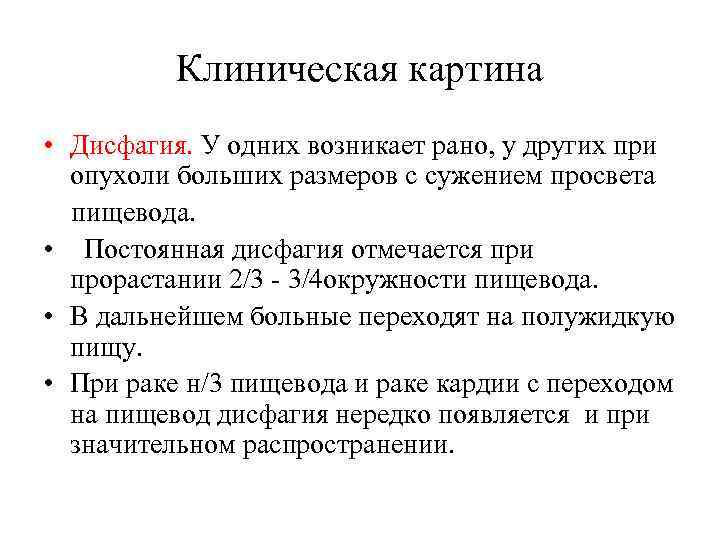 Клиническая картина

• Дисфагия. У одних возникает рано, у других при опухоли больших размеров с сужением просвета пищевода.

• Постоянная дисфагия отмечается при прорастании 2/3 - 3/4окружности пищевода.

• В дальнейшем больные переходят на полужидкую пищу.

• При раке н/3 пищевода и раке кардии с переходом на пищевод дисфагия нередко появляется и при значительном распространении.